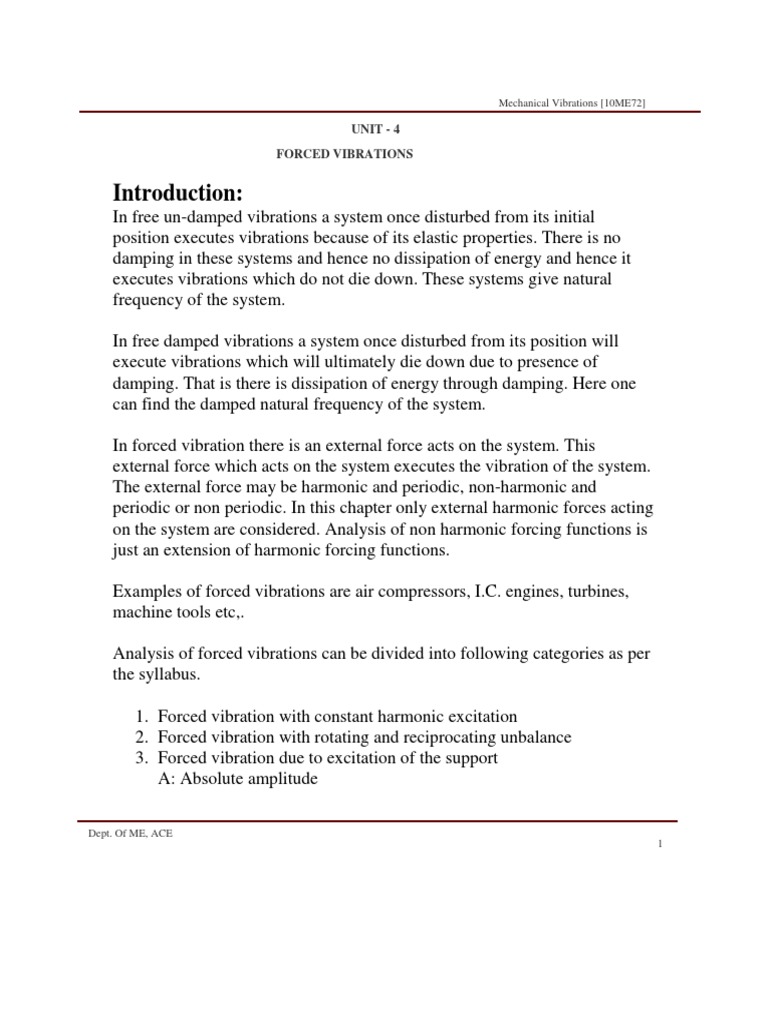 Mechanical Vibrations [10ME72]

UNIT - 4

FORCED VIBRATIONS

Introduction:

In free un-damped vibrations a system once disturbed from its initial position executes vibrations because of its elastic properties. There is no damping in these systems and hence no dissipation of energy and hence it executes vibrations which do not die down. These systems give natural frequency of the system.

In free damped vibrations a system once disturbed from its position will execute vibrations which will ultimately die down due to presence of damping. That is there is dissipation of energy through damping. Here one can find the damped natural frequency of the system.

In forced vibration there is an external force acts on the system. This external force which acts on the system executes the vibration of the system. The external force may be harmonic and periodic, non-harmonic and periodic or non periodic. In this chapter only external harmonic forces acting on the system are considered. Analysis of non harmonic forcing functions is just an extension of harmonic forcing functions.

Examples of forced vibrations are air compressors, I.C. engines, turbines, machine tools etc,.

Analysis of forced vibrations can be divided into following categories as per the syllabus.

1. Forced vibration with constant harmonic excitation
2. Forced vibration with rotating and reciprocating unbalance
3. Forced vibration due to excitation of the support
A: Absolute amplitude

Dept. Of ME, ACE

1